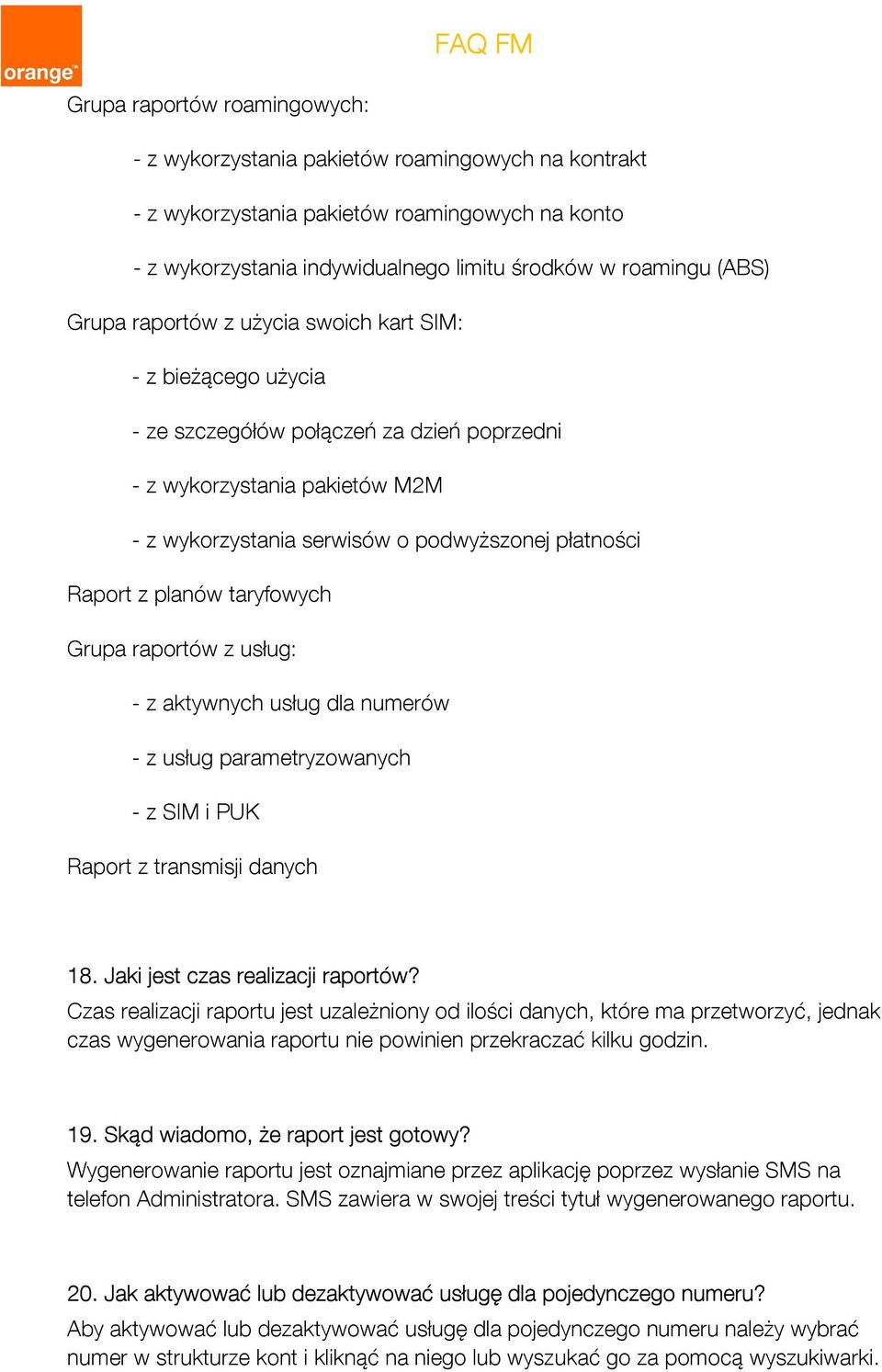 orange™

FAQ FM

Grupa raportów roamingowych:

- z wykorzystania pakietów roamingowych na kontrakt

- z wykorzystania pakietów roamingowych na konto

- z wykorzystania indywidualnego limitu środków w roamingu (ABS)

Grupa raportów z użycia swoich kart SIM:

- z bieżącego użycia

- ze szczegółów połączeń za dzień poprzedni

- z wykorzystania pakietów M2M

- z wykorzystania serwisów o podwyższonej płatności

Raport z planów taryfowych

Grupa raportów z usług:

- z aktywnych usług dla numerów

- z usług parametryzowanych

- z SIM i PUK

Raport z transmisji danych

18. Jaki jest czas realizacji raportów?
Czas realizacji raportu jest uzależniony od ilości danych, które ma przetworzyć, jednak czas wygenerowania raportu nie powinien przekraczać kilku godzin.

19. Skąd wiadomo, że raport jest gotowy?
Wygenerowanie raportu jest oznajmiane przez aplikację poprzez wysłanie SMS na telefon Administratora. SMS zawiera w swojej treści tytuł wygenerowanego raportu.

20. Jak aktywować lub dezaktywować usługę dla pojedynczego numeru?
Aby aktywować lub dezaktywować usługę dla pojedynczego numeru należy wybrać numer w strukturze kont i kliknąć na niego lub wyszukać go za pomocą wyszukiwarki.